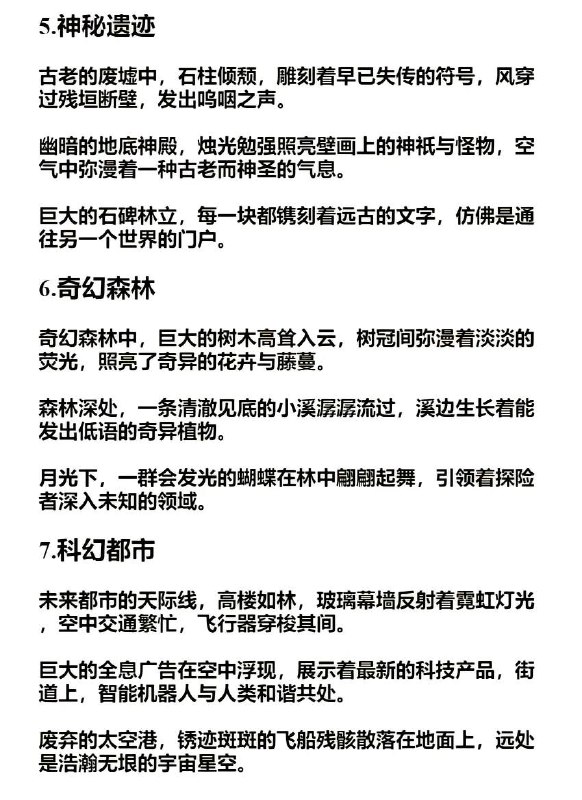 5.神秘遗迹

古老的废墟中，石柱倾颓，雕刻着早已失传的符号，风穿过残垣断壁，发出呜咽之声。

幽暗的地底神殿，烛光勉强照亮壁画上的神祇与怪物，空气中弥漫着一种古老而神圣的气息。

巨大的石碑林立，每一块都镌刻着远古的文字，仿佛是通往另一个世界的门户。

6.奇幻森林

奇幻森林中，巨大的树木高耸入云，树冠间弥漫着淡淡的荧光，照亮了奇异的花卉与藤蔓。

森林深处，一条清澈见底的小溪潺潺流过，溪边生长着能发出低语的奇异植物。

月光下，一群会发光的蝴蝶在林中翩翩起舞，引领着探险者深入未知的领域。

7.科幻都市

未来都市的天际线，高楼如林，玻璃幕墙反射着霓虹灯光，空中交通繁忙，飞行器穿梭其间。

巨大的全息广告在空中浮现，展示着最新的科技产品，街道上，智能机器人与人类和谐共处。

废弃的太空港，锈迹斑斑的飞船残骸散落在地面上，远处是浩瀚无垠的宇宙星空。